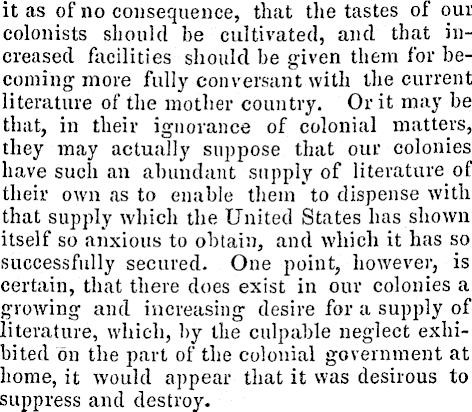 it as of no consequence, that the tastes of our colonists should be cultivated, and that increased facilities should be given them for becoming more fully conversant with the current literature of the mother country. Or it may be that, in their ignorance of colonial matters, they may actually suppose that our colonies have such an abundant supply of literature of their own as to enable them to dispense with that supply which the United States has shown itself so anxious to obtain, and which it has so successfully secured. One point, however, is certain, that there does exist in our colonies a growing and increasing desire for a supply of literature, which, by the culpable neglect exhibited on the part of the colonial government at home, it would appear that it was desirous to suppress and destroy.